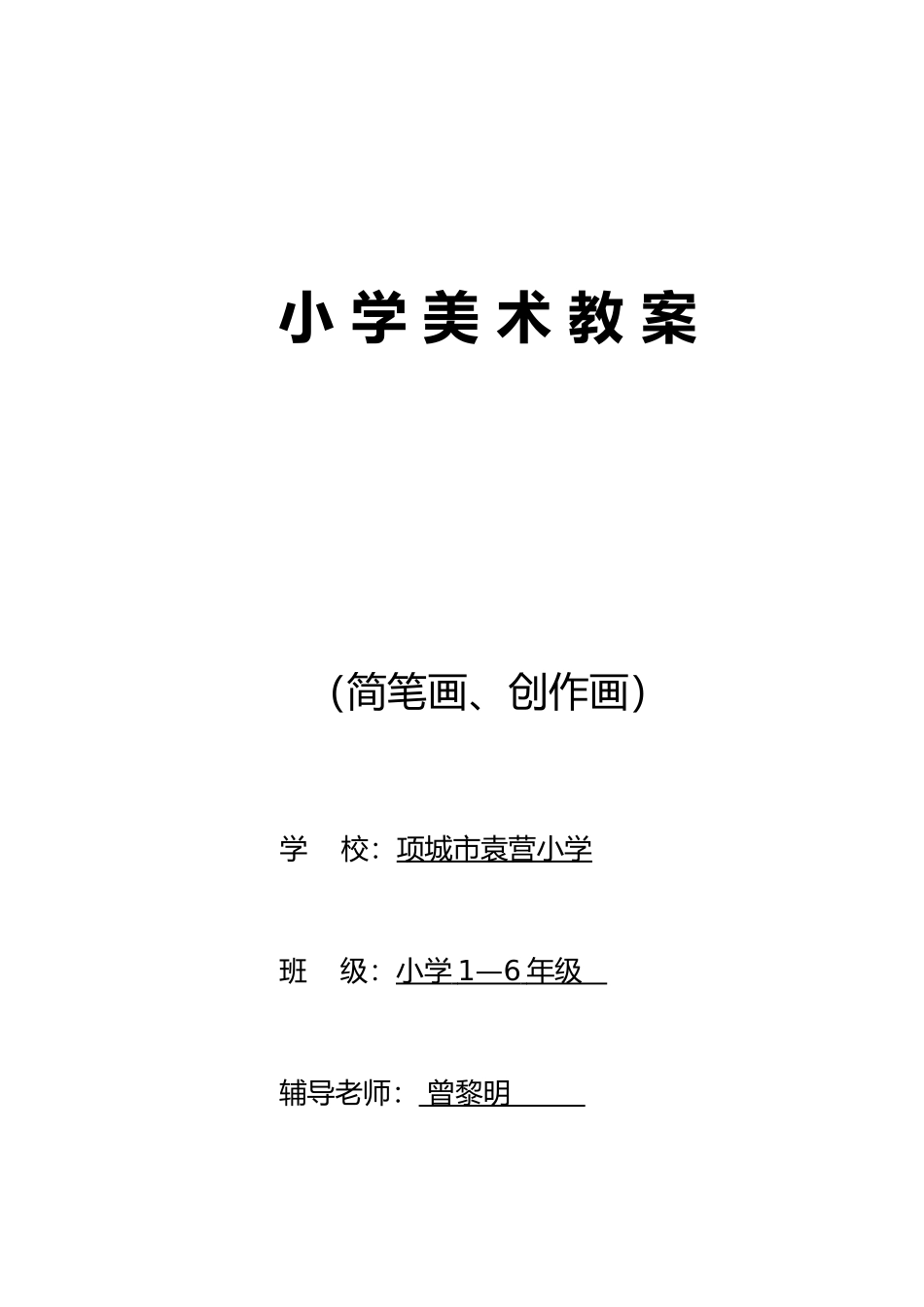 小学美术教案

（简笔画、创作画）

学 校：项城市袁营小学

班 级：小学1—6年级

辅导老师：曾黎明